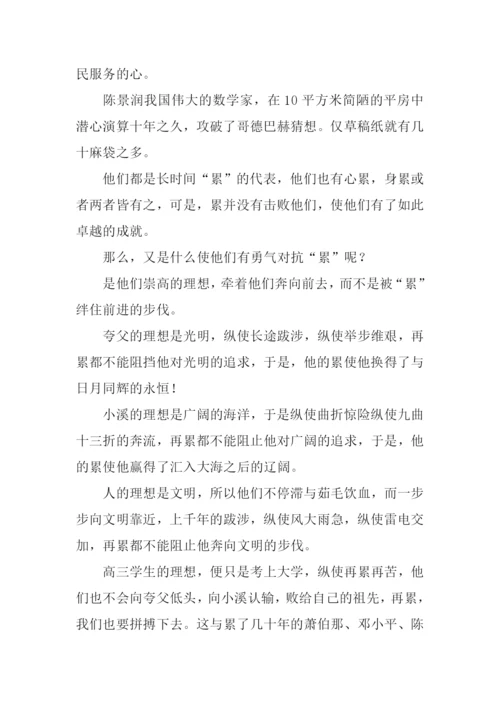 民服务的心。

陈景润我国伟大的数学家，在 10 平方米简陋的平房中潜心演算十年之久，攻破了哥德巴赫猜想。仅草稿纸就有几十麻袋之多。

他们都是长时间“累”的代表，他们也有心累，身累或者两者皆有之，可是，累并没有击败他们，使他们有了如此卓越的成就。

那么，又是什么使他们有勇气对抗“累”呢？

是他们崇高的理想，牵着他们奔向前去，而不是被“累”绊住前进的步伐。

夸父的理想是光明，纵使长途跋涉，纵使举步维艰，再累都不能阻挡他对光明的追求，于是，他的累使他换得了与日月同辉的永恒！

小溪的理想是广阔的海洋，于是纵使曲折惊险纵使九曲十三折的奔流，再累都不能阻止他对广阔的追求，于是，他的累使他赢得了汇入大海之后的辽阔。

人的理想是文明，所以他们不停滞与茹毛饮血，而一步步向文明靠近，上千年的跋涉，纵使风大雨急，纵使雷电交加，再累都不能阻止他奔向文明的步伐。

高三学生的理想，便只是考上大学，纵使再累再苦，他们也不会向夸父低头，向小溪认输，败给自己的祖先，再累，我们也要拼搏下去。这与累了几十年的萧伯那、邓小平、陈